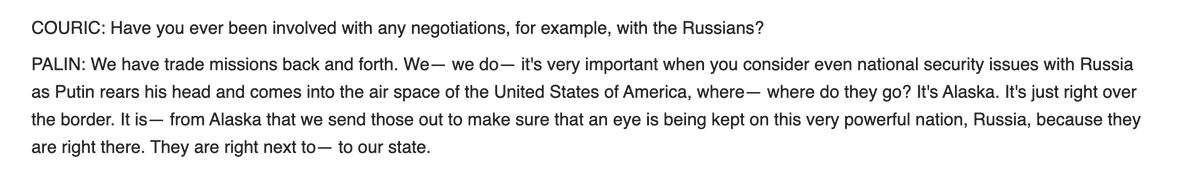 COURIC: Have you ever been involved with any negotiations, for example, with the Russians?

PALIN: We have trade missions back and forth. We— we do— it's very important when you consider even national security issues with Russia as Putin rears his head and comes into the air space of the United States of America, where— where do they go? It's Alaska. It's just right over the border. It is— from Alaska that we send those out to make sure that an eye is being kept on this very powerful nation, Russia, because they are right there. They are right next to— to our state.